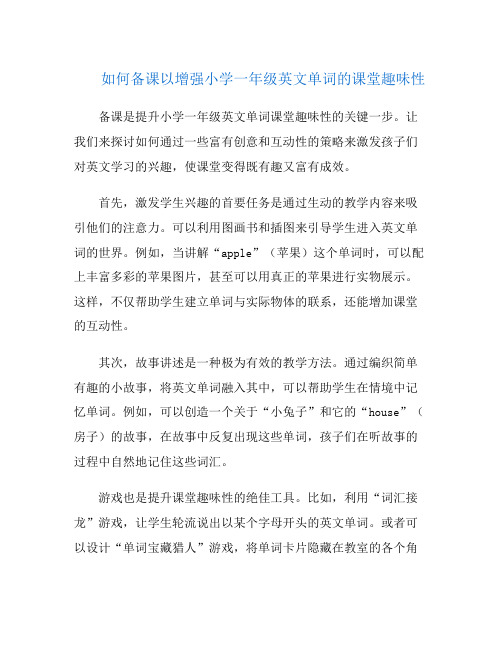 如何备课以增强小学一年级英文单词的课堂趣味性

备课是提升小学一年级英文单词课堂趣味性的关键一步。让我们来探讨如何通过一些富有创意和互动性的策略来激发孩子们对英文学习的兴趣，使课堂变得既有趣又富有成效。

首先，激发学生兴趣的首要任务是通过生动的教学内容来吸引他们的注意力。可以利用图画书和插图来引导学生进入英文单词的世界。例如，当讲解“apple”（苹果）这个单词时，可以配上丰富多彩的苹果图片，甚至可以用真正的苹果进行实物展示。这样，不仅帮助学生建立单词与实际物体的联系，还能增加课堂的互动性。

其次，故事讲述是一种极为有效的教学方法。通过编织简单有趣的小故事，将英文单词融入其中，可以帮助学生在情境中记忆单词。例如，可以创造一个关于“小兔子”和它的“house”（房子）的故事，在故事中反复出现这些单词，孩子们在听故事的过程中自然地记住这些词汇。

游戏也是提升课堂趣味性的绝佳工具。比如，利用“词汇接龙”游戏，让学生轮流说出以某个字母开头的英文单词。或者可以设计“单词宝藏猎人”游戏，将单词卡片隐藏在教室的各个角